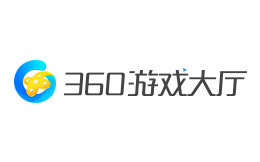 360游戏大厅